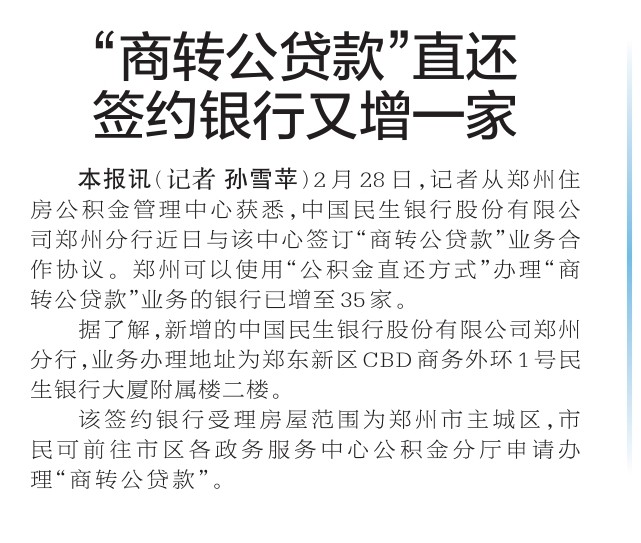 “商转公贷款”直还
签约银行又增一家

本报讯(记者 孙雪苹)2月28日,记者从郑州住房公积金管理中心获悉,中国民生银行股份有限公司郑州分行近日与该中心签订“商转公贷款”业务合作协议。郑州可以使用“公积金直还方式”办理“商转公贷款”业务的银行已增至35家。

据了解,新增的中国民生银行股份有限公司郑州分行,业务办理地址为郑东新区CBD商务外环1号民生银行大厦附属楼二楼。

该签约银行受理房屋范围为郑州市主城区,市民可前往市区各政务服务中心公积金分厅申请办理“商转公贷款”。